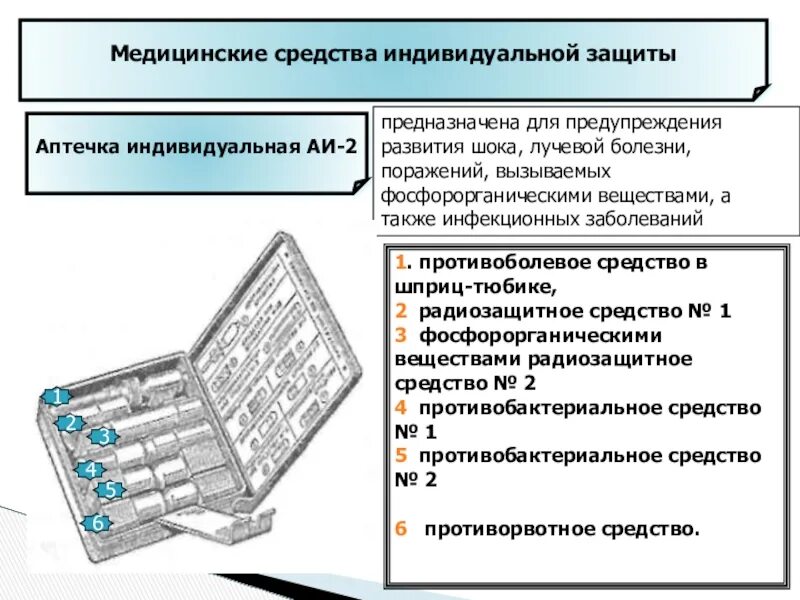 Медицинские средства индивидуальной защиты

Аптечка индивидуальная АИ-2

предназначена для предупреждения развития шока, лучевой болезни, поражений, вызываемых фосфорорганическими веществами, а также инфекционных заболеваний

1. противоболевое средство в шприц-тюбике,
2 радиозащитное средство № 1
3 фосфорорганическими веществами радиозащитное средство № 2
4 противобактериальное средство № 1
5 противобактериальное средство № 2

6 противорвотное средство.

1
2
3
4
5
6